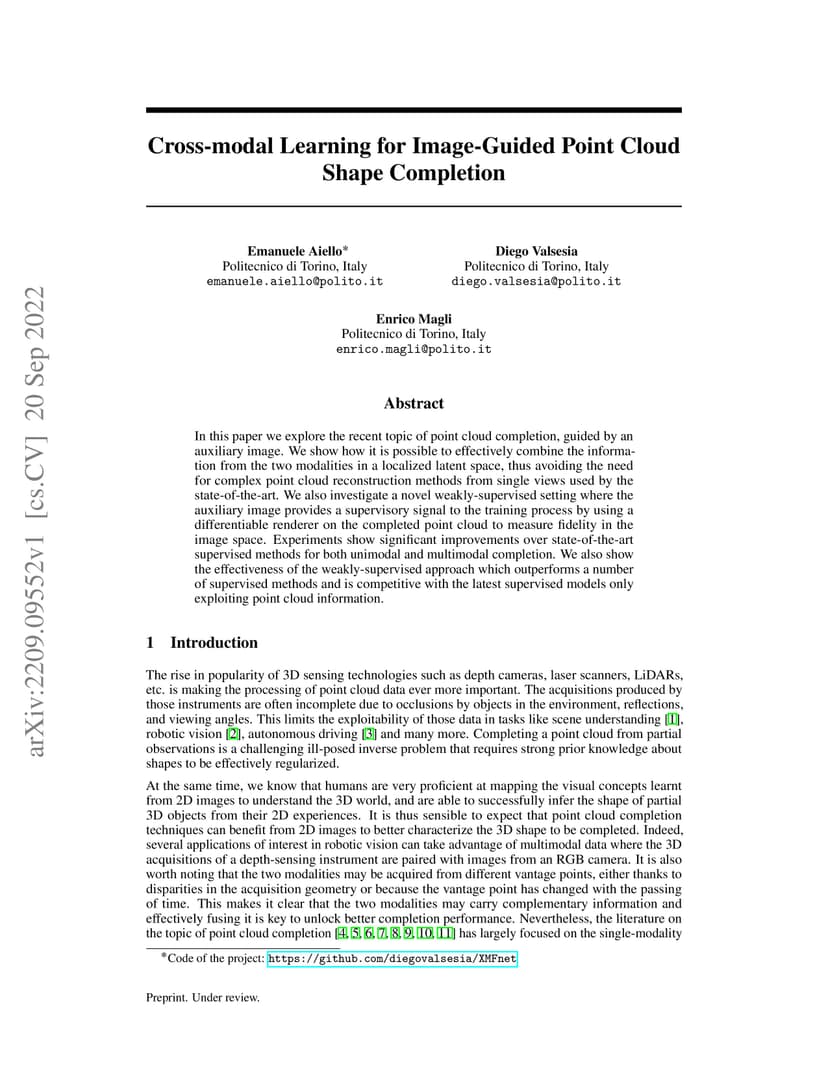 arXiv:2209.09552v1 [cs.CV] 20 Sep 2022

Cross-modal Learning for Image-Guided Point Cloud Shape Completion

Emanuele Aiello*
Politecnico di Torino, Italy
emanuele.aiello@polito.it

Diego Valsesia
Politecnico di Torino, Italy
diego.valsesia@polito.it

Enrico Magli
Politecnico di Torino, Italy
enrico.magli@polito.it

Abstract

In this paper we explore the recent topic of point cloud completion, guided by an auxiliary image. We show how it is possible to effectively combine the information from the two modalities in a localized latent space, thus avoiding the need for complex point cloud reconstruction methods from single views used by the state-of-the-art. We also investigate a novel weakly-supervised setting where the auxiliary image provides a supervisory signal to the training process by using a differentiable renderer on the completed point cloud to measure fidelity in the image space. Experiments show significant improvements over state-of-the-art supervised methods for both unimodal and multimodal completion. We also show the effectiveness of the weakly-supervised approach which outperforms a number of supervised methods and is competitive with the latest supervised models only exploiting point cloud information.

1 Introduction

The rise in popularity of 3D sensing technologies such as depth cameras, laser scanners, LiDARs, etc. is making the processing of point cloud data ever more important. The acquisitions produced by those instruments are often incomplete due to occlusions by objects in the environment, reflections, and viewing angles. This limits the exploitability of those data in tasks like scene understanding [1], robotic vision [2], autonomous driving [3] and many more. Completing a point cloud from partial observations is a challenging ill-posed inverse problem that requires strong prior knowledge about shapes to be effectively regularized.

At the same time, we know that humans are very proficient at mapping the visual concepts learnt from 2D images to understand the 3D world, and are able to successfully infer the shape of partial 3D objects from their 2D experiences. It is thus sensible to expect that point cloud completion techniques can benefit from 2D images to better characterize the 3D shape to be completed. Indeed, several applications of interest in robotic vision can take advantage of multimodal data where the 3D acquisitions of a depth-sensing instrument are paired with images from an RGB camera. It is also worth noting that the two modalities may be acquired from different vantage points, either thanks to disparities in the acquisition geometry or because the vantage point has changed with the passing of time. This makes it clear that the two modalities may carry complementary information and effectively fusing it is key to unlock better completion performance. Nevertheless, the literature on the topic of point cloud completion [4, 5, 6, 7, 8, 9, 10, 11] has largely focused on the single-modality

*Code of the project: https://github.com/diegovalsesia/XMFnet

Preprint. Under review.